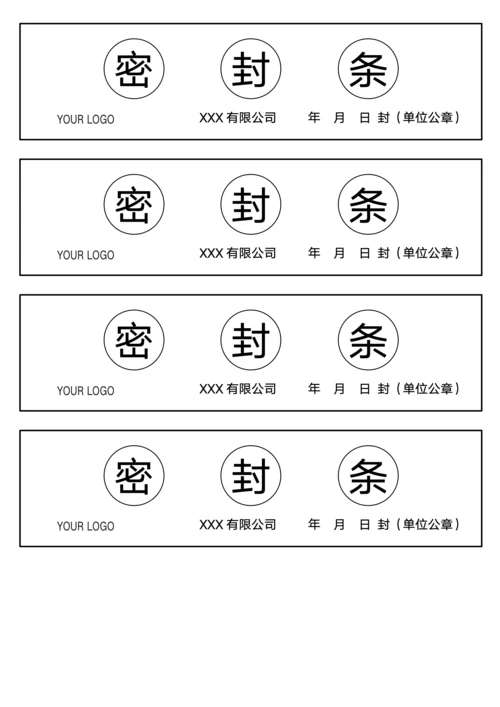 密 封 条

YOUR LOGO XXX 有限公司 年 月 日 封（单位公章）

密 封 条

YOUR LOGO XXX 有限公司 年 月 日 封（单位公章）

密 封 条

YOUR LOGO XXX 有限公司 年 月 日 封（单位公章）

密 封 条

YOUR LOGO XXX 有限公司 年 月 日 封（单位公章）